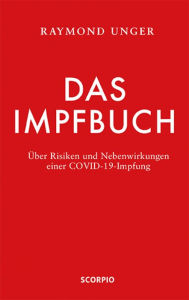 RAYMOND UNGER

DAS IMPFBUCH

Über Risiken und Nebenwirkungen einer COVID-19-Impfung

SCORPIO